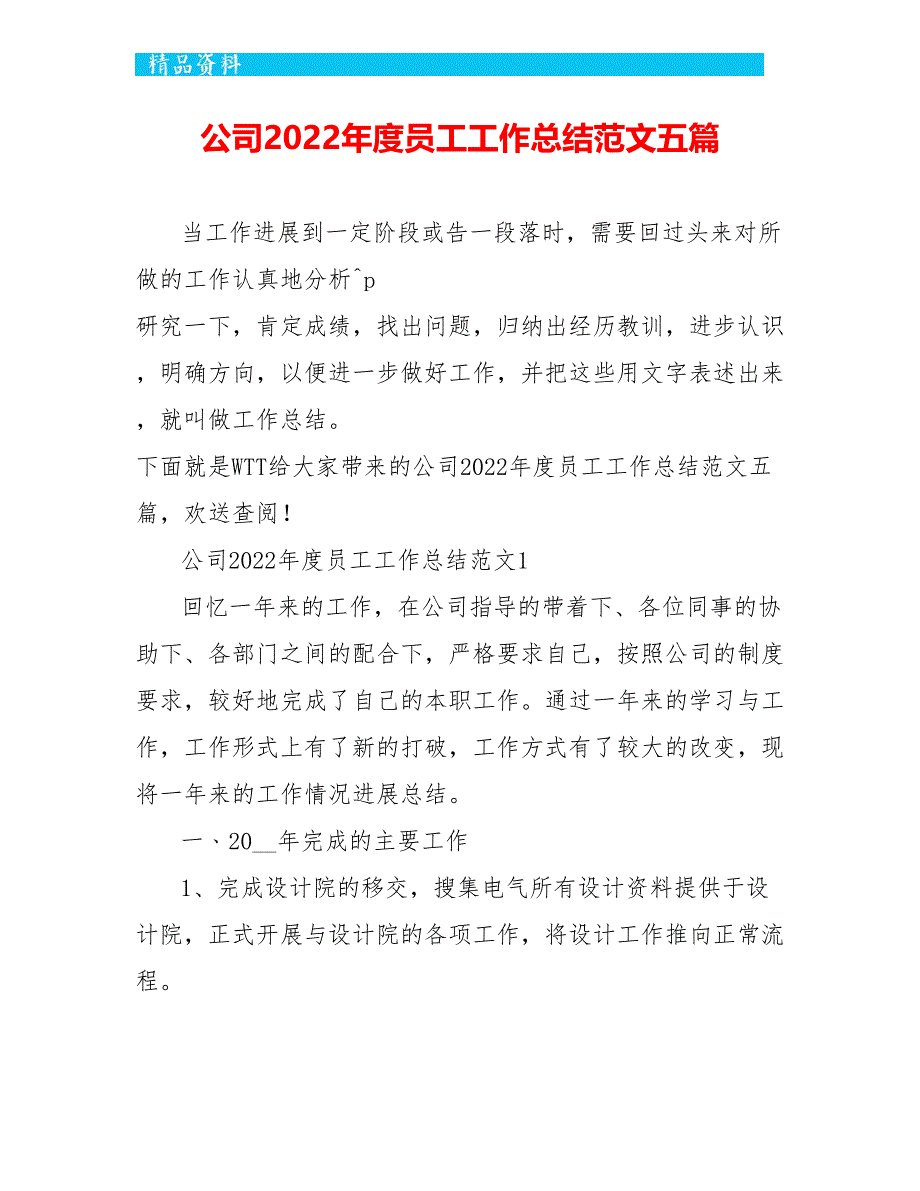 精品资料

公司2022年度员工工作总结范文五篇

当工作进展到一定阶段或告一段落时，需要回过头来对所做的工作认真地分析^p
研究一下，肯定成绩，找出问题，归纳出经历教训，进步认识，明确方向，以便进一步做好工作，并把这些用文字表述出来，就叫做工作总结。
下面就是WTT给大家带来的公司2022年度员工工作总结范文五篇，欢送查阅！

公司2022年度员工工作总结范文1

回忆一年来的工作，在公司指导的带着下、各位同事的协助下、各部门之间的配合下，严格要求自己，按照公司的制度要求，较好地完成了自己的本职工作。通过一年来的学习与工作，工作形式上有了新的打破，工作方式有了较大的改变，现将一年来的工作情况进展总结。

一、20__年完成的主要工作

1、完成设计院的移交，搜集电气所有设计资料提供于设计院，正式开展与设计院的各项工作，将设计工作推向正常流程。